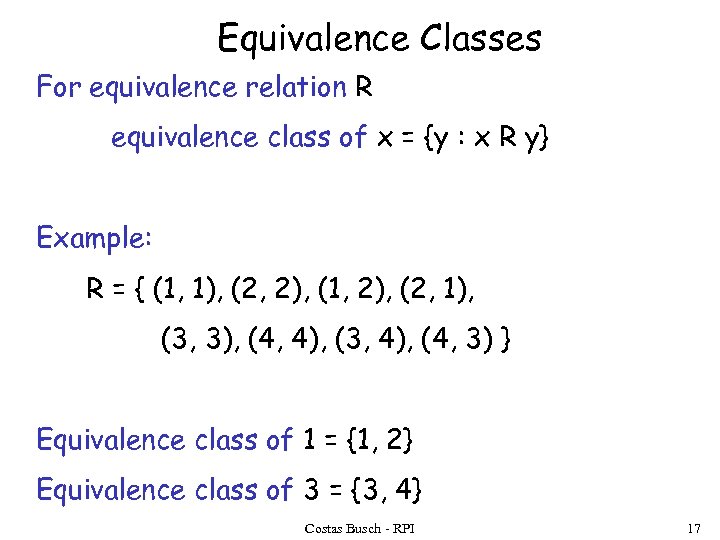 Equivalence Classes

For equivalence relation R

equivalence class of $x = \{y : x R y\}$

Example:

$R = \{ (1, 1), (2, 2), (1, 2), (2, 1),$

$(3, 3), (4, 4), (3, 4), (4, 3) \}$

Equivalence class of $1 = \{1, 2\}$

Equivalence class of $3 = \{3, 4\}$

Costas Busch - RPI

17